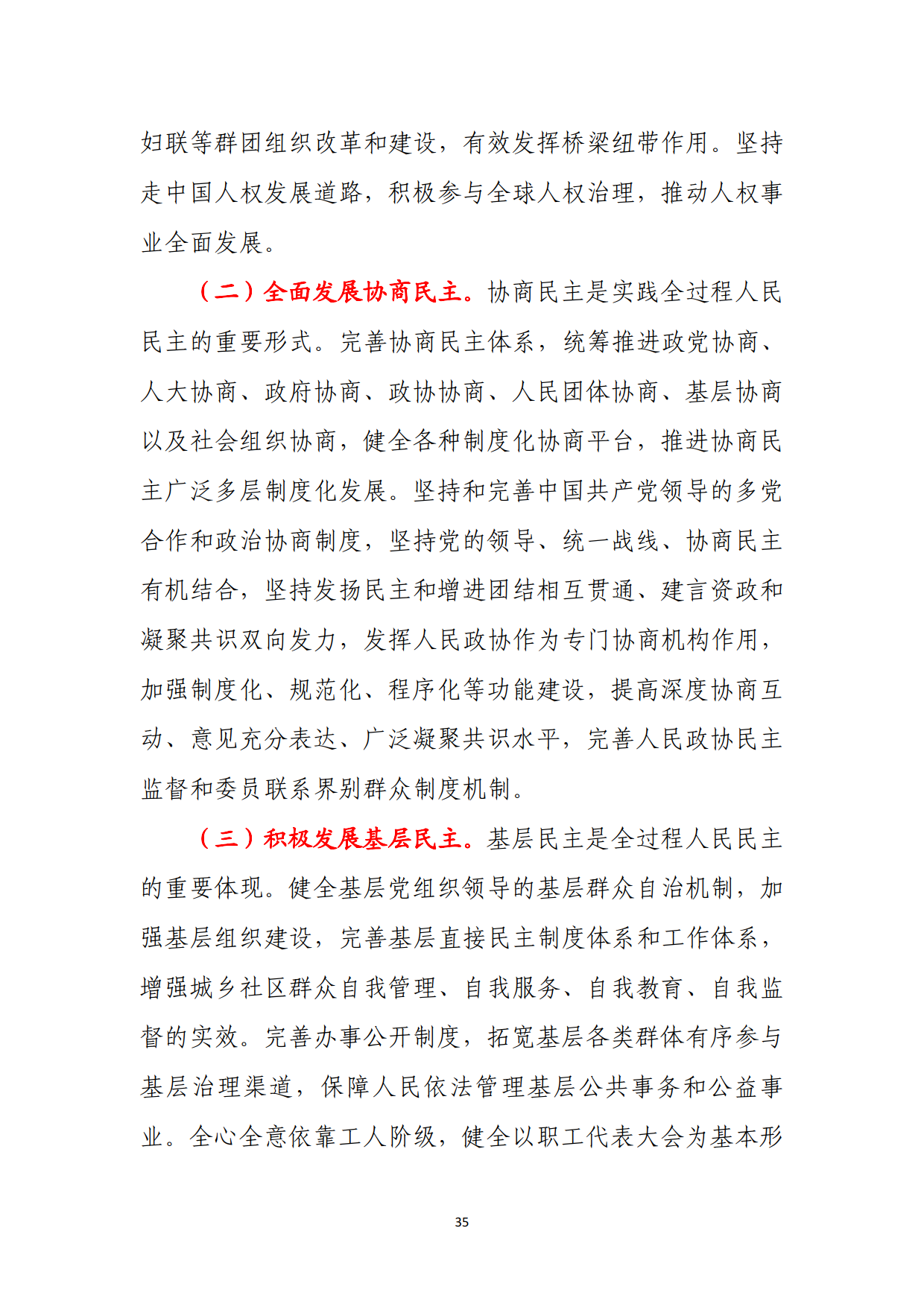 妇联等群团组织改革和建设，有效发挥桥梁纽带作用。坚持走中国人权发展道路，积极参与全球人权治理，推动人权事业全面发展。

（二）全面发展协商民主。协商民主是实践全过程人民民主的重要形式。完善协商民主体系，统筹推进政党协商、人大协商、政府协商、政协协商、人民团体协商、基层协商以及社会组织协商，健全各种制度化协商平台，推进协商民主广泛多层制度化发展。坚持和完善中国共产党领导的多党合作和政治协商制度，坚持党的领导、统一战线、协商民主有机结合，坚持发扬民主和增进团结相互贯通、建言资政和凝聚共识双向发力，发挥人民政协作为专门协商机构作用，加强制度化、规范化、程序化等功能建设，提高深度协商互动、意见充分表达、广泛凝聚共识水平，完善人民政协民主监督和委员联系界别群众制度机制。

（三）积极发展基层民主。基层民主是全过程人民民主的重要体现。健全基层党组织领导的基层群众自治机制，加强基层组织建设，完善基层直接民主制度体系和工作体系，增强城乡社区群众自我管理、自我服务、自我教育、自我监督的实效。完善办事公开制度，拓宽基层各类群体有序参与基层治理渠道，保障人民依法管理基层公共事务和公益事业。全心全意依靠工人阶级，健全以职工代表大会为基本形

35